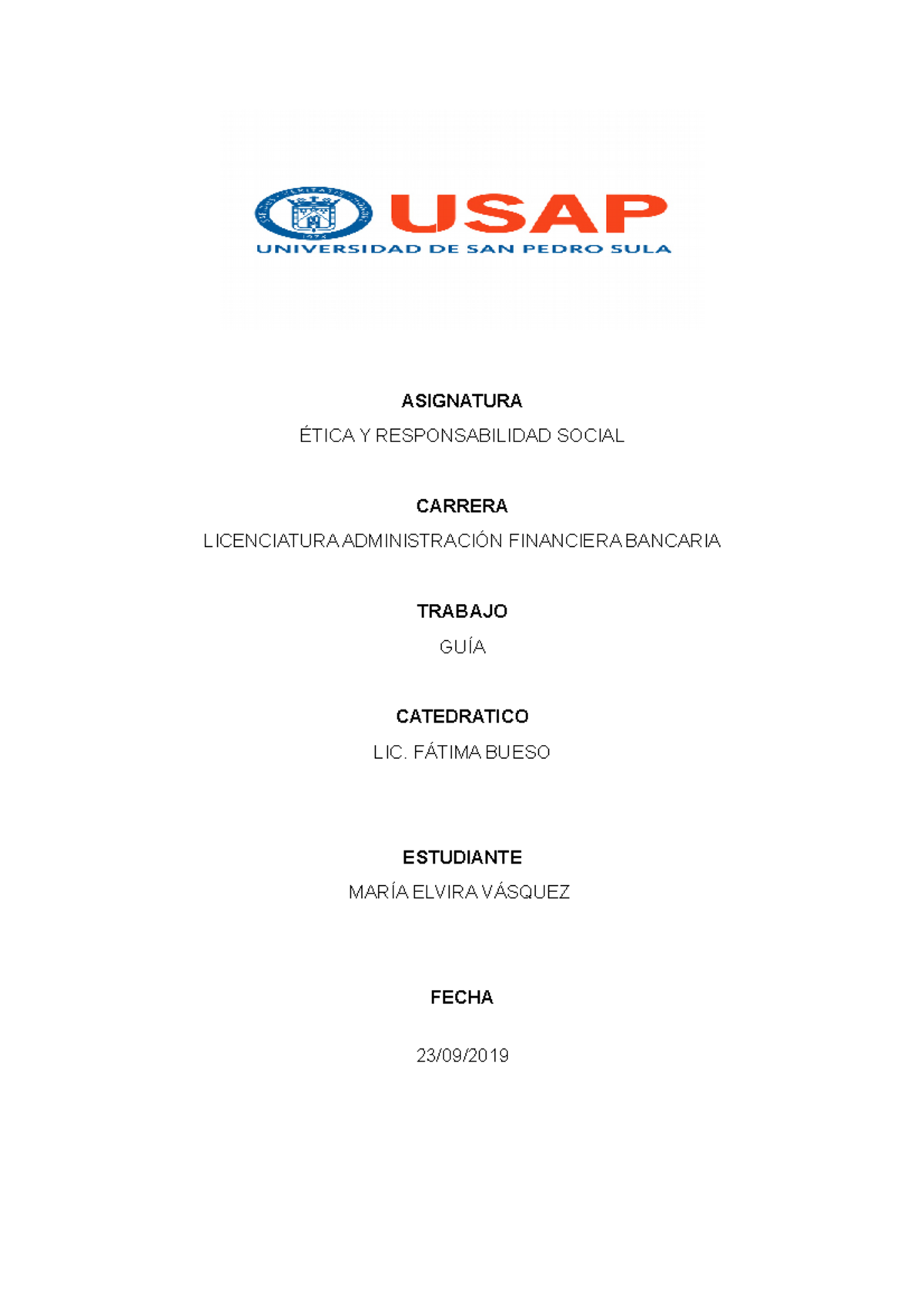 USAP
UNIVERSIDAD DE SAN PEDRO SULA

ASIGNATURA

ÉTICA Y RESPONSABILIDAD SOCIAL

CARRERA

LICENCIATURA ADMINISTRACIÓN FINANCIERA BANCARIA

TRABAJO

GUÍA

CATEDRATICO

LIC. FÁTIMA BUESO

ESTUDIANTE

MARÍA ELVIRA VÁSQUEZ

FECHA

23/09/2019